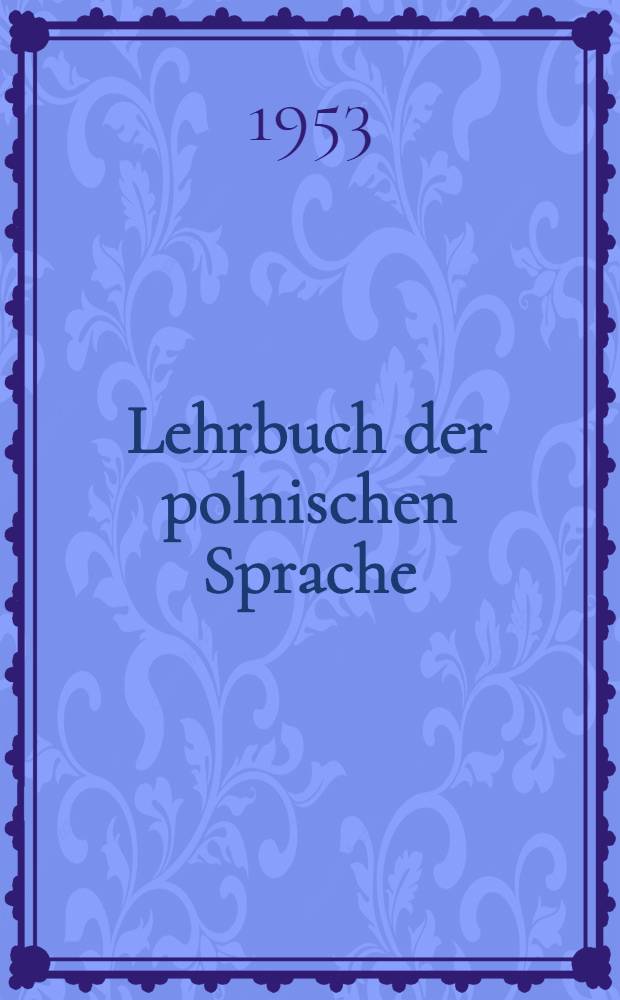 1953

Lehrbuch der polnischen Sprache